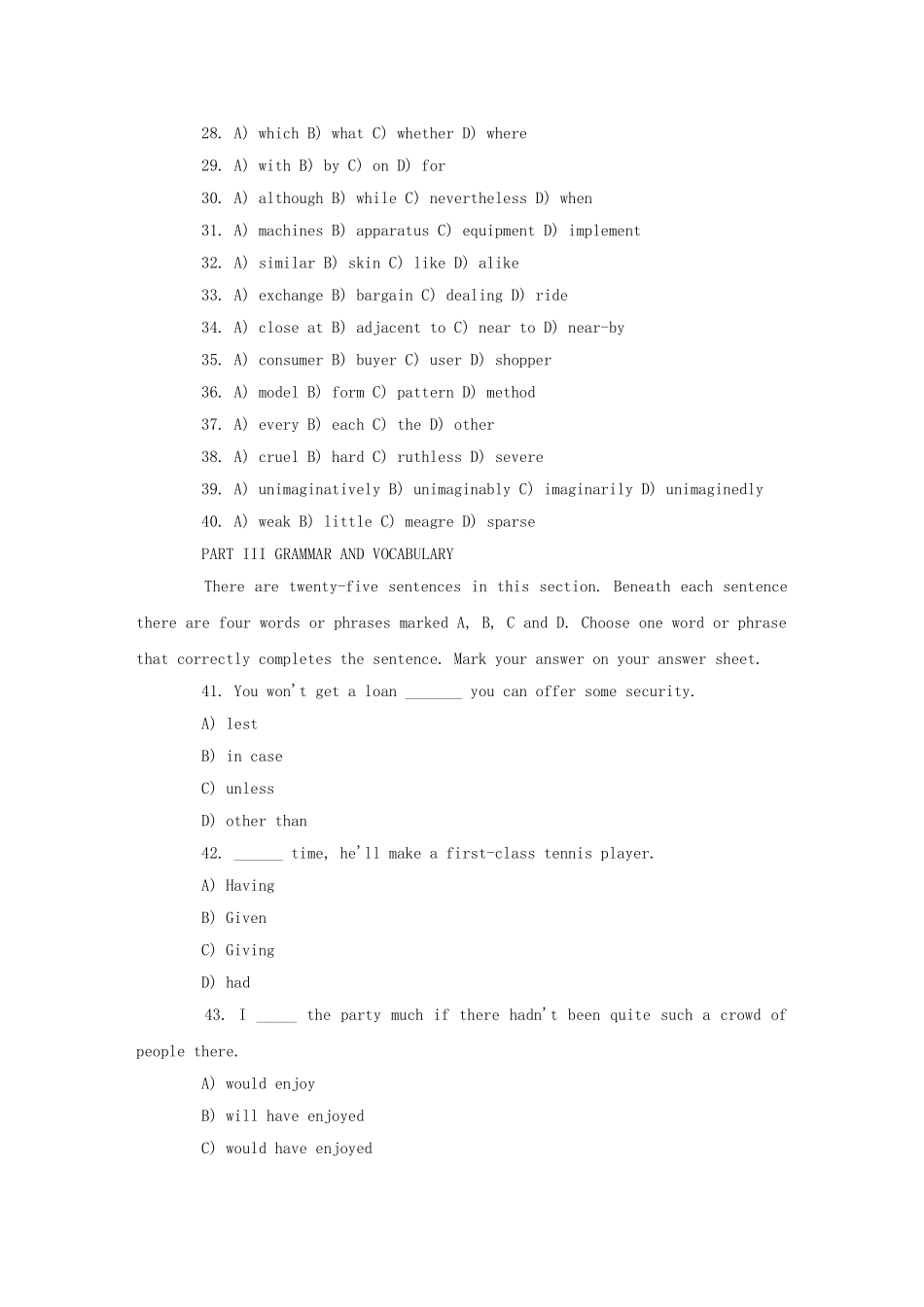 28. A) which B) what C) whether D) where

29. A) with B) by C) on D) for

30. A) although B) while C) nevertheless D) when

31. A) machines B) apparatus C) equipment D) implement

32. A) similar B) skin C) like D) alike

33. A) exchange B) bargain C) dealing D) ride

34. A) close at B) adjacent to C) near to D) near-by

35. A) consumer B) buyer C) user D) shopper

36. A) model B) form C) pattern D) method

37. A) every B) each C) the D) other

38. A) cruel B) hard C) ruthless D) severe

39. A) unimaginatively B) unimaginably C) imaginarily D) unimaginedly

40. A) weak B) little C) meagre D) sparse

PART III GRAMMAR AND VOCABULARY

There are twenty-five sentences in this section. Beneath each sentence there are four words or phrases marked A, B, C and D. Choose one word or phrase that correctly completes the sentence. Mark your answer on your answer sheet.

41. You won't get a loan _______ you can offer some security.

A) lest

B) in case

C) unless

D) other than

42. ______ time, he'll make a first-class tennis player.

A) Having

B) Given

C) Giving

D) had

43. I _____ the party much if there hadn't been quite such a crowd of people there.

A) would enjoy

B) will have enjoyed

C) would have enjoyed